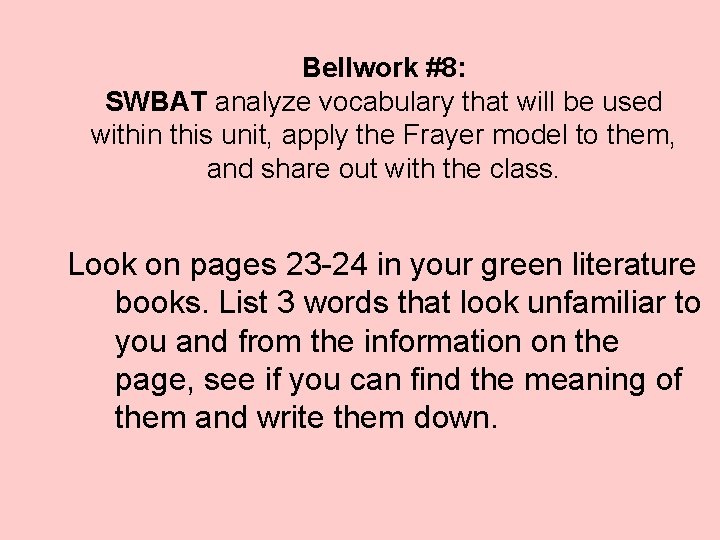 Bellwork #8:
SWBAT analyze vocabulary that will be used within this unit, apply the Frayer model to them, and share out with the class.

Look on pages 23-24 in your green literature books. List 3 words that look unfamiliar to you and from the information on the page, see if you can find the meaning of them and write them down.